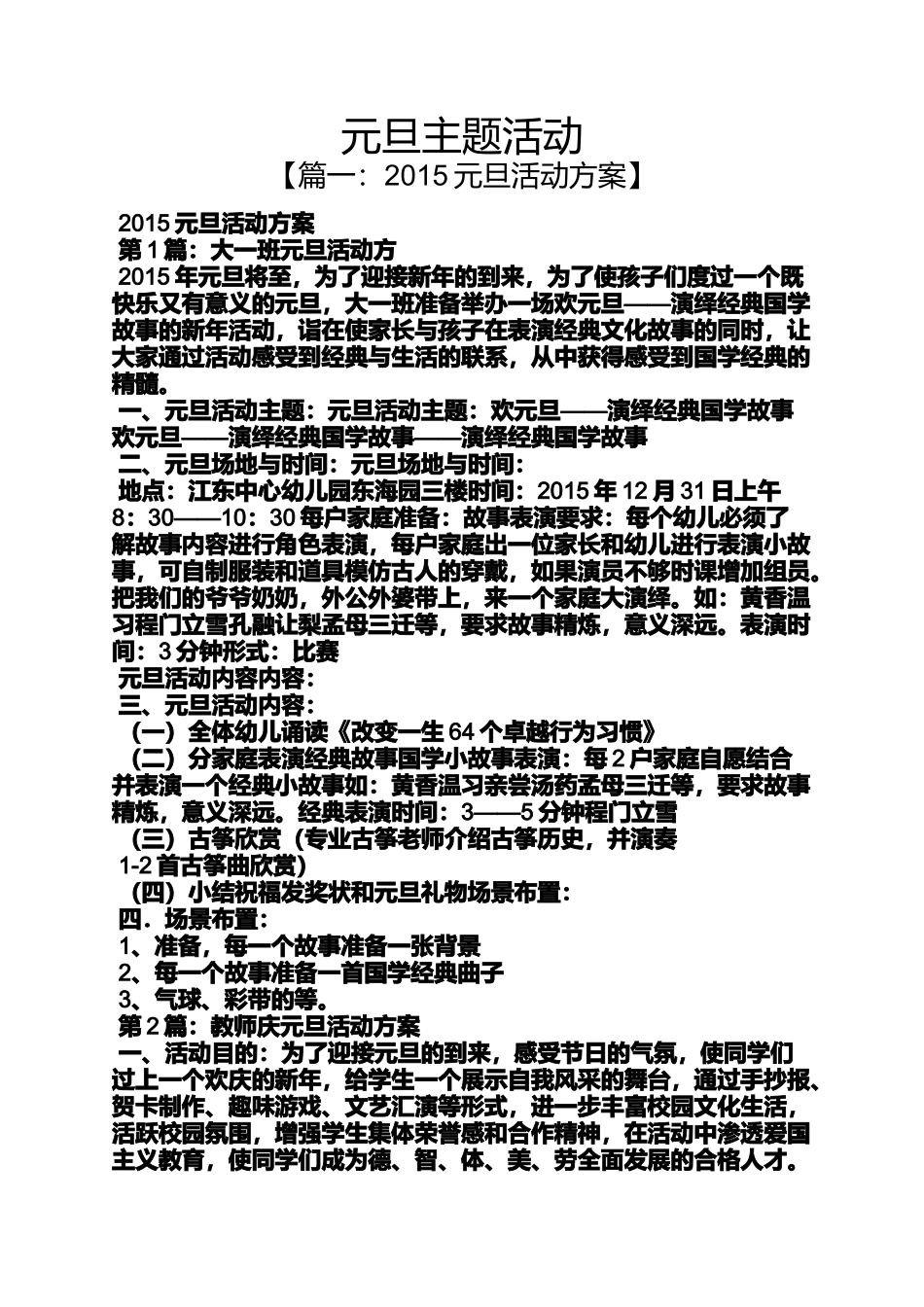 元旦主题活动
【篇一：2015 元旦活动方案】

2015 元旦活动方案
第 1 篇：大一班元旦活动方
2015 年元旦将至，为了迎接新年的到来，为了使孩子们度过一个既快乐又有意义的元旦，大一班准备举办一场欢元旦——演绎经典国学故事的新年活动，诣在使家长与孩子在表演经典文化故事的同时，让大家通过活动感受到经典与生活的联系，从中获得感受到国学经典的精髓。
一、元旦活动主题：元旦活动主题：欢元旦——演绎经典国学故事欢元旦——演绎经典国学故事——演绎经典国学故事
二、元旦场地与时间：元旦场地与时间：
地点：江东中心幼儿园东海园三楼时间：2015 年 12 月 31 日上午 8：30——10：30 每户家庭准备：故事表演要求：每个幼儿必须了解故事内容进行角色表演，每户家庭出一位家长和幼儿进行表演小故事，可自制服装和道具模仿古人的穿戴，如果演员不够时课增加组员。把我们的爷爷奶奶，外公外婆带上，来一个家庭大演绎。如：黄香温习程门立雪孔融让梨孟母三迁等，要求故事精炼，意义深远。表演时间：3 分钟形式：比赛
元旦活动内容内容：
三、元旦活动内容：
（一）全体幼儿诵读《改变一生 64 个卓越行为习惯》
（二）分家庭表演经典故事国学小故事表演：每 2 户家庭自愿结合并表演一个经典小故事如：黄香温习亲尝汤药孟母三迁等，要求故事精炼，意义深远。经典表演时间：3——5 分钟程门立雪
（三）古筝欣赏（专业古筝老师介绍古筝历史，并演奏 1-2 首古筝曲欣赏）
（四）小结祝福发奖状和元旦礼物场景布置：
四．场景布置：
1、准备，每一个故事准备一张背景
2、每一个故事准备一首国学经典曲子
3、气球、彩带的等。
第 2 篇：教师庆元旦活动方案
一、活动目的：为了迎接元旦的到来，感受节日的气氛，使同学们过上一个欢庆的新年，给学生一个展示自我风采的舞台，通过手抄报、贺卡制作、趣味游戏、文艺汇演等形式，进一步丰富校园文化生活，活跃校园氛围，增强学生集体荣誉感和合作精神，在活动中渗透爱国主义教育，使同学们成为德、智、体、美、劳全面发展的合格人才。